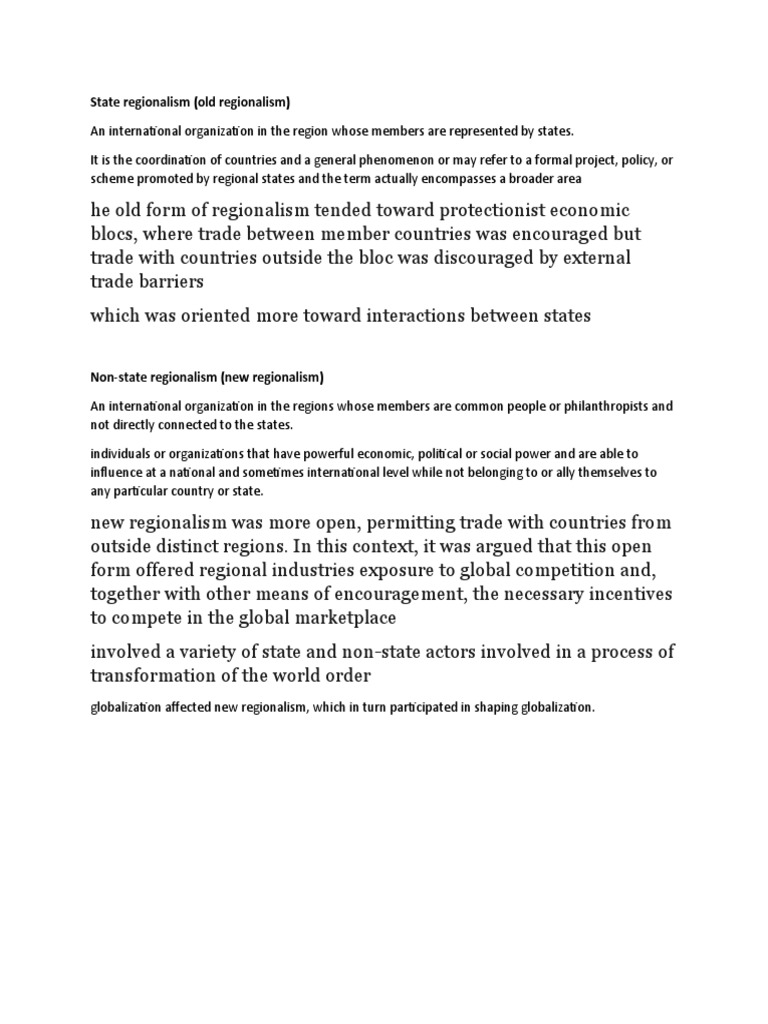 State regionalism (old regionalism)

An international organization in the region whose members are represented by states.

It is the coordination of countries and a general phenomenon or may refer to a formal project, policy, or scheme promoted by regional states and the term actually encompasses a broader area

he old form of regionalism tended toward protectionist economic blocs, where trade between member countries was encouraged but trade with countries outside the bloc was discouraged by external trade barriers

which was oriented more toward interactions between states

Non-state regionalism (new regionalism)

An international organization in the regions whose members are common people or philanthropists and not directly connected to the states.

individuals or organizations that have powerful economic, political or social power and are able to influence at a national and sometimes international level while not belonging to or ally themselves to any particular country or state.

new regionalism was more open, permitting trade with countries from outside distinct regions. In this context, it was argued that this open form offered regional industries exposure to global competition and, together with other means of encouragement, the necessary incentives to compete in the global marketplace

involved a variety of state and non-state actors involved in a process of transformation of the world order

globalization affected new regionalism, which in turn participated in shaping globalization.